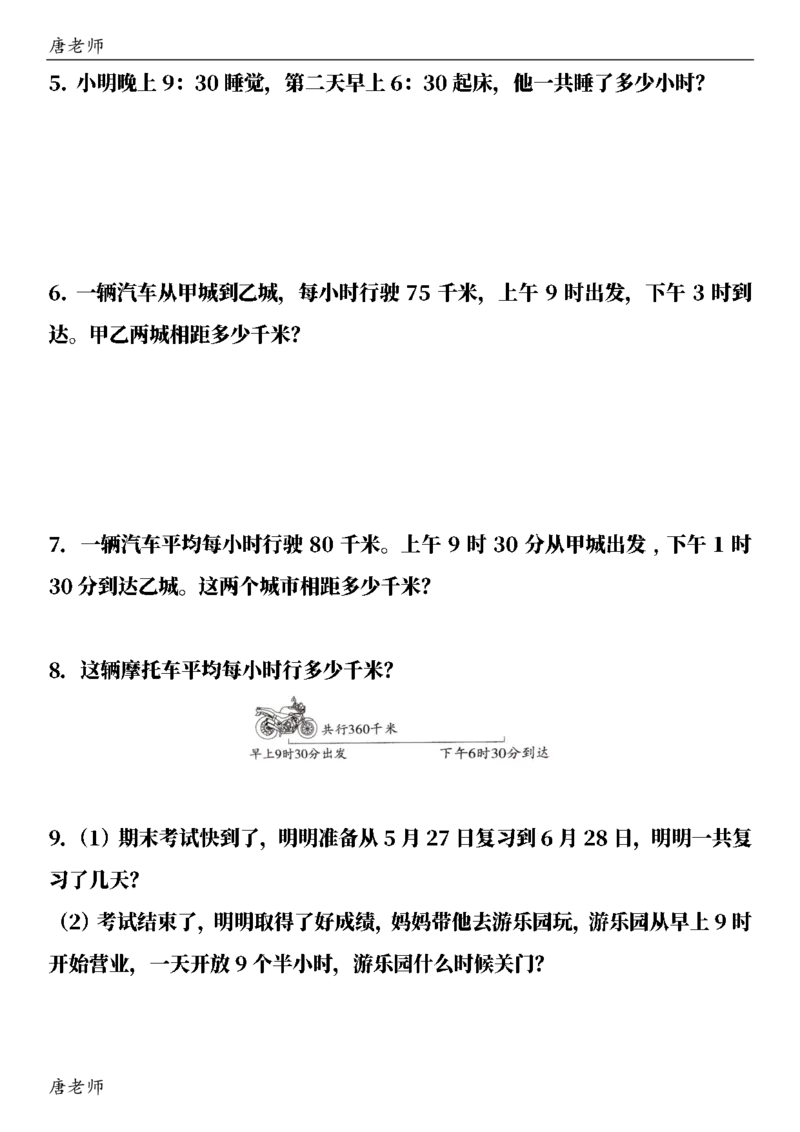 唐老师

5. 小明晚上 9：30 睡觉，第二天早上 6：30 起床，他一共睡了多少小时？

6. 一辆汽车从甲城到乙城，每小时行驶 75 千米，上午 9 时出发，下午 3 时到达。甲乙两城相距多少千米？

7. 一辆汽车平均每小时行驶 80 千米。上午 9 时 30 分从甲城出发，下午 1 时 30 分到达乙城。这两个城市相距多少千米？

8. 这辆摩托车平均每小时行多少千米？

共行360千米

早上9时30分出发

下午6时30分到达

9.（1）期末考试快到了，明明准备从 5 月 27 日复习到 6 月 28 日，明明一共复习了几天？

（2）考试结束了，明明取得了好成绩，妈妈带他去游乐园玩，游乐园从早上 9 时开始营业，一天开放 9 个半小时，游乐园什么时候关门？

唐老师